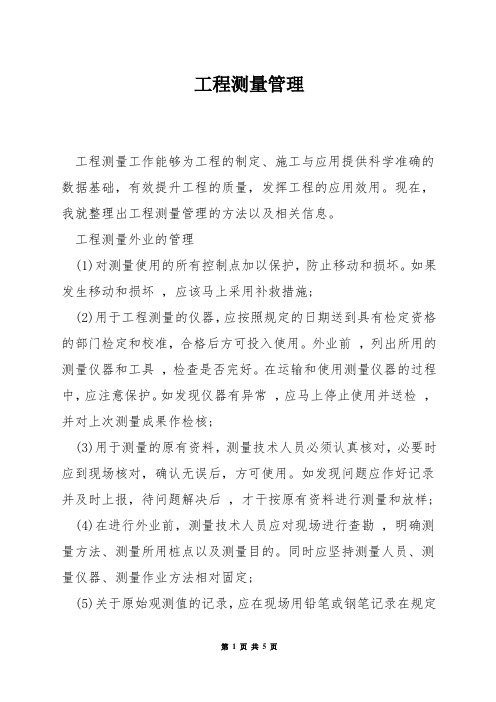 工程测量管理

工程测量工作能够为工程的制定、施工与应用提供科学准确的数据基础，有效提升工程的质量，发挥工程的应用效用。现在，我就整理出工程测量管理的方法以及相关信息。

工程测量外业的管理

(1)对测量使用的所有控制点加以保护，防止移动和损坏。如果发生移动和损坏 ，应该马上采用补救措施；

(2)用于工程测量的仪器，应按照规定的日期送到具有检定资格的部门检定和校准，合格后方可投入使用。外业前 ，列出所用的测量仪器和工具 ，检查是否完好。在运输和使用测量仪器的过程中，应注意保护。如发现仪器有异常 ，应马上停止使用并送检 ，并对上次测量成果作检核；

(3)用于测量的原有资料，测量技术人员必须认真核对，必要时应到现场核对，确认无误后，方可使用。如发现问题应作好记录并及时上报，待问题解决后 ，才于按原有资料进行测量和放样；

(4)在进行外业前，测量技术人员应对现场进行查勘 ，明确测量方法、测量所用桩点以及测量目的。同时应坚持测量人员、测量仪器、测量作业方法相对固定；

(5)关于原始观测值的记录，应在现场用铅笔或钢笔记录在规定

第 1 页 共 5 页